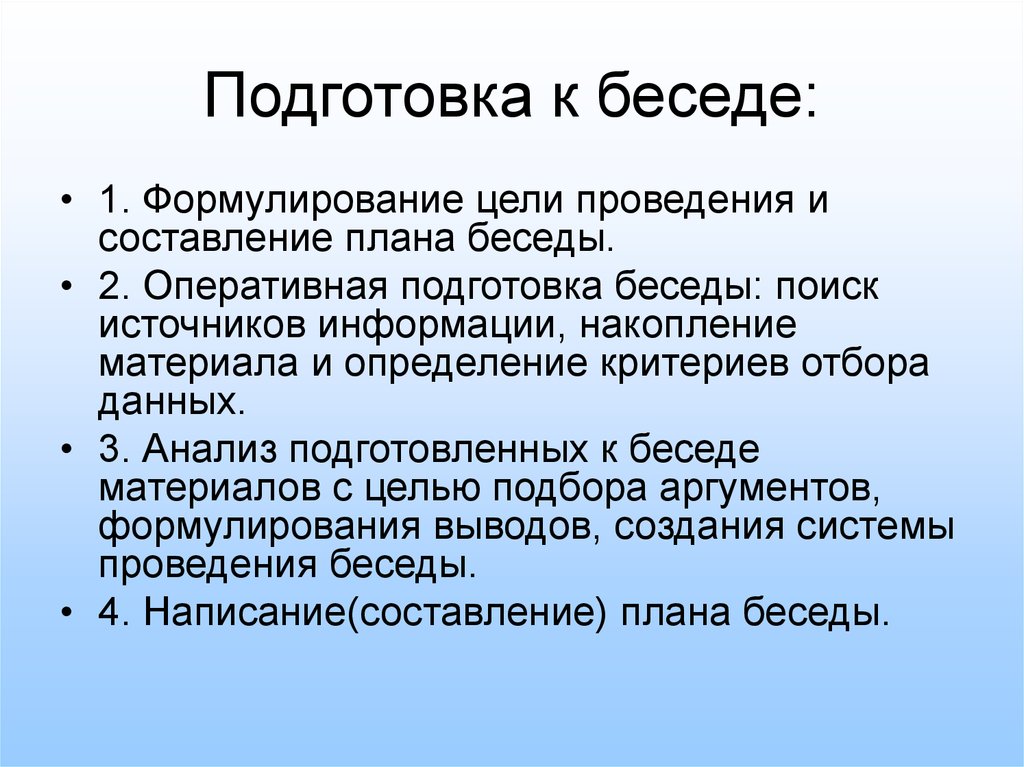 Подготовка к беседе:

• 1. Формулирование цели проведения и составление плана беседы.
• 2. Оперативная подготовка беседы: поиск источников информации, накопление материала и определение критериев отбора данных.
• 3. Анализ подготовленных к беседе материалов с целью подбора аргументов, формулирования выводов, создания системы проведения беседы.
• 4. Написание(составление) плана беседы.